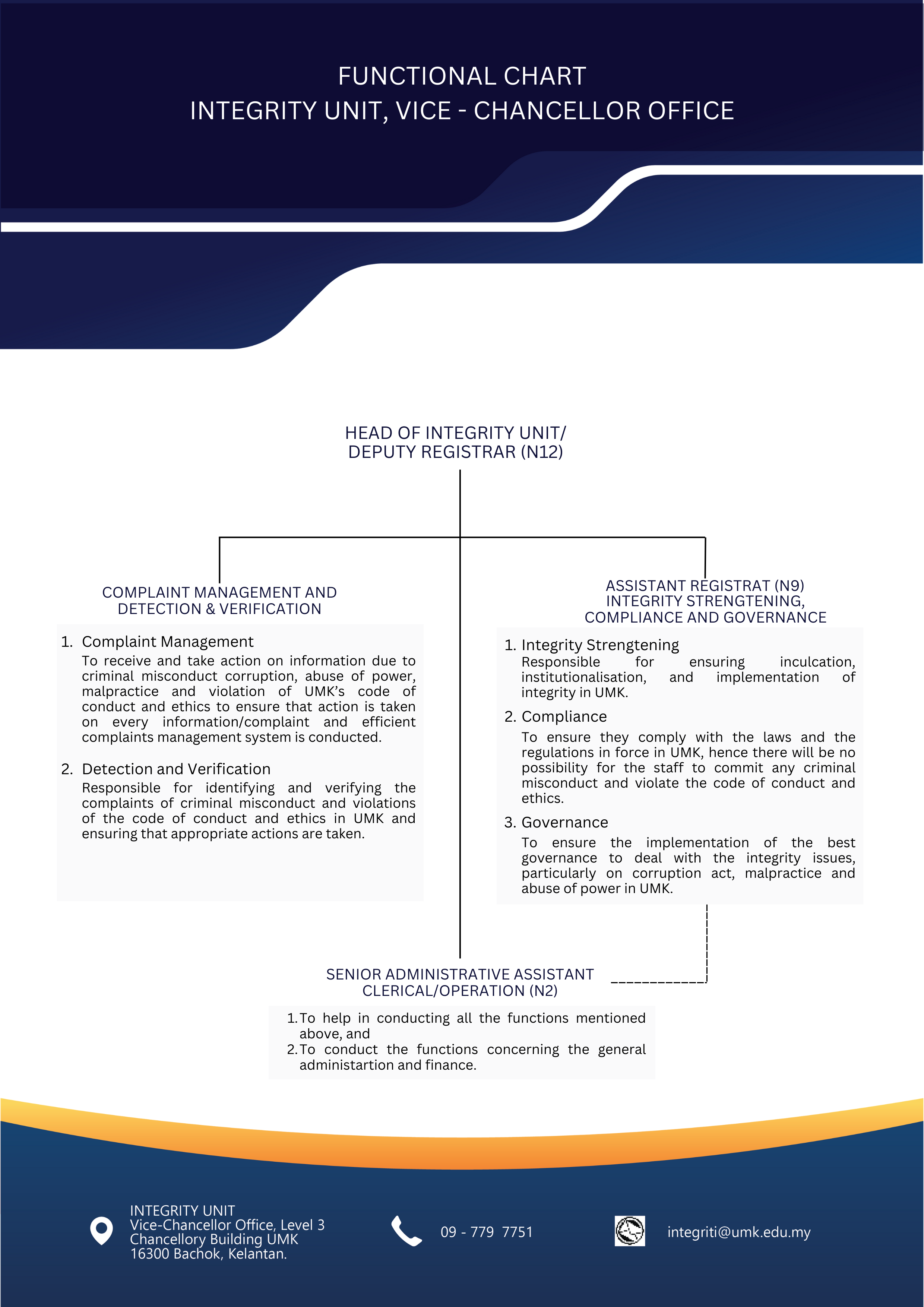 FUNCTIONAL CHART
INTEGRITY UNIT, VICE - CHANCELLOR OFFICE

HEAD OF INTEGRITY UNIT/
DEPUTY REGISTRAR (N12)

COMPLAINT MANAGEMENT AND
DETECTION & VERIFICATION

1. Complaint Management
To receive and take action on information due to criminal misconduct corruption, abuse of power, malpractice and violation of UMK's code of conduct and ethics to ensure that action is taken on every information/complaint and efficient complaints management system is conducted.

2. Detection and Verification
Responsible for identifying and verifying the complaints of criminal misconduct and violations of the code of conduct and ethics in UMK and ensuring that appropriate actions are taken.

ASSISTANT REGISTRAT (N9)
INTEGRITY STRENGTENING,
COMPLIANCE AND GOVERNANCE

1. Integrity Strengtening
Responsible for ensuring inculcation, institutionalisation, and implementation of integrity in UMK.

2. Compliance
To ensure they comply with the laws and the regulations in force in UMK, hence there will be no possibility for the staff to commit any criminal misconduct and violate the code of conduct and ethics.

3. Governance
To ensure the implementation of the best governance to deal with the integrity issues, particularly on corruption act, malpractice and abuse of power in UMK.

SENIOR ADMINISTRATIVE ASSISTANT
CLERICAL/OPERATION (N2)

1. To help in conducting all the functions mentioned above, and
2. To conduct the functions concerning the general administartion and finance.

INTEGRITY UNIT
Vice-Chancellor Office, Level 3
Chancellory Building UMK
16300 Bachok, Kelantan.

09 - 779 7751

integriti@umk.edu.my